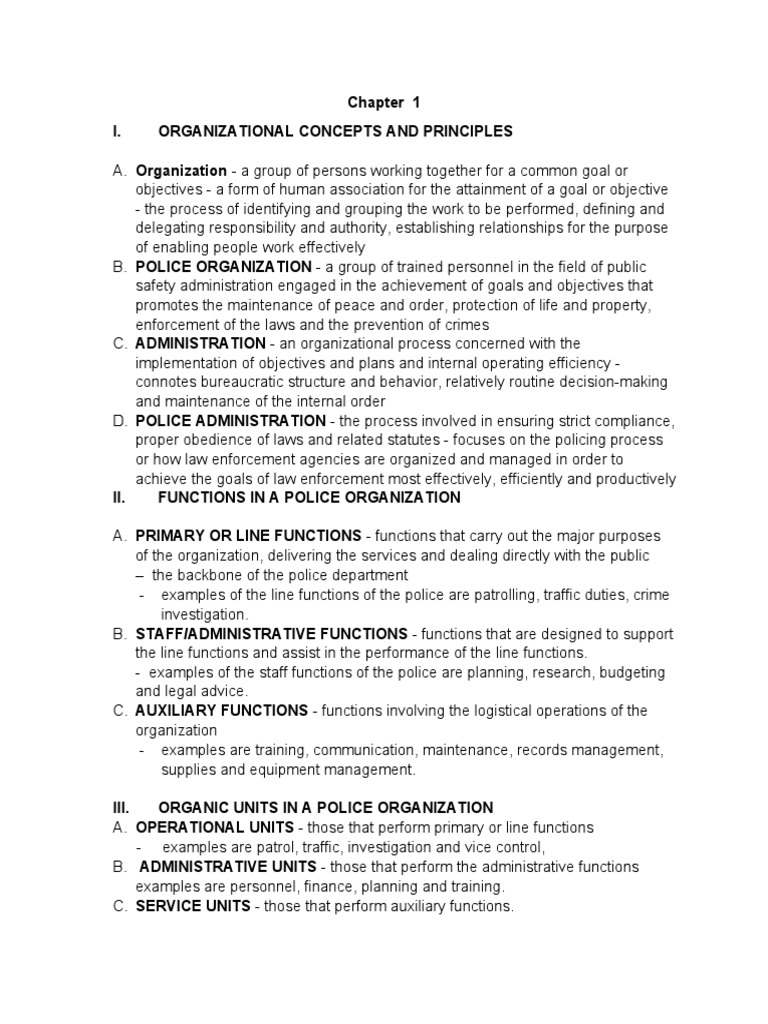 Chapter 1

I. ORGANIZATIONAL CONCEPTS AND PRINCIPLES

A. Organization - a group of persons working together for a common goal or objectives - a form of human association for the attainment of a goal or objective - the process of identifying and grouping the work to be performed, defining and delegating responsibility and authority, establishing relationships for the purpose of enabling people work effectively
B. POLICE ORGANIZATION - a group of trained personnel in the field of public safety administration engaged in the achievement of goals and objectives that promotes the maintenance of peace and order, protection of life and property, enforcement of the laws and the prevention of crimes
C. ADMINISTRATION - an organizational process concerned with the implementation of objectives and plans and internal operating efficiency - connotes bureaucratic structure and behavior, relatively routine decision-making and maintenance of the internal order
D. POLICE ADMINISTRATION - the process involved in ensuring strict compliance, proper obedience of laws and related statutes - focuses on the policing process or how law enforcement agencies are organized and managed in order to achieve the goals of law enforcement most effectively, efficiently and productively
II. FUNCTIONS IN A POLICE ORGANIZATION

A. PRIMARY OR LINE FUNCTIONS - functions that carry out the major purposes of the organization, delivering the services and dealing directly with the public – the backbone of the police department
- examples of the line functions of the police are patrolling, traffic duties, crime investigation.
B. STAFF/ADMINISTRATIVE FUNCTIONS - functions that are designed to support the line functions and assist in the performance of the line functions.
- examples of the staff functions of the police are planning, research, budgeting and legal advice.
C. AUXILIARY FUNCTIONS - functions involving the logistical operations of the organization
- examples are training, communication, maintenance, records management, supplies and equipment management.

III. ORGANIC UNITS IN A POLICE ORGANIZATION
A. OPERATIONAL UNITS - those that perform primary or line functions
- examples are patrol, traffic, investigation and vice control,
B. ADMINISTRATIVE UNITS - those that perform the administrative functions examples are personnel, finance, planning and training.
C. SERVICE UNITS - those that perform auxiliary functions.